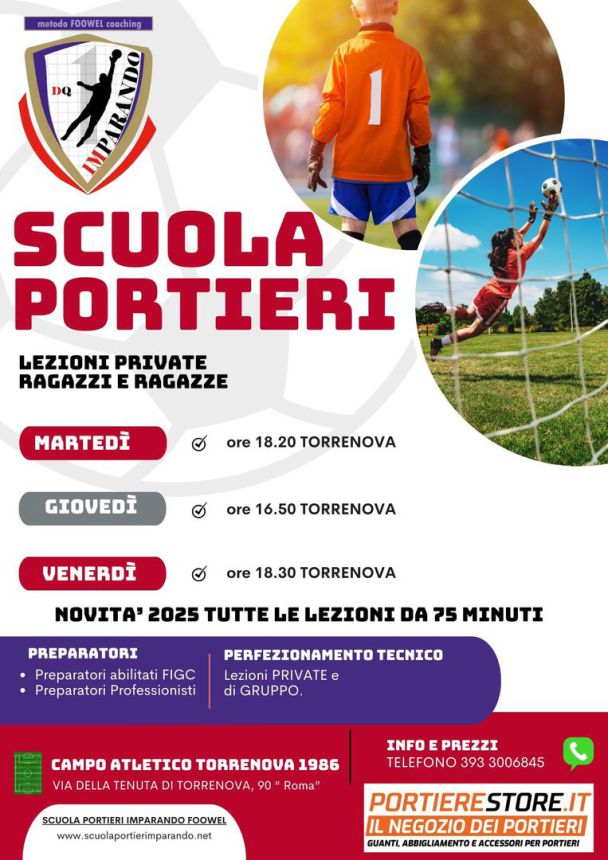 metodo FOOWEL coaching

DQ
IMPARANDO

1

SCUOLA PORTIERI

LEZIONI PRIVATE
RAGAZZI E RAGAZZE

MARTEDÌ ore 18.20 TORRENOVA

GIOVEDÌ ore 16.50 TORRENOVA

VENERDÌ ore 18.30 TORRENOVA

NOVITA' 2025 TUTTE LE LEZIONI DA 75 MINUTI

PREPARATORI
• Preparatori abilitati FIGC
• Preparatori Professionisti

PERFEZIONAMENTO TECNICO
Lezioni PRIVATE e di GRUPPO.

CAMPO ATLETICO TORRENOVA 1986
VIA DELLA TENUTA DI TORRENOVA, 90 " Roma"

INFO E PREZZI
TELEFONO 393 3006845

SCUOLA PORTIERI IMPARANDO FOOWEL
www.scuolaportierimparando.net

PORTIERESTORE.IT
IL NEGOZIO DEI PORTIERI
GUANTI, ABBIGLIAMENTO E ACCESSORI PER PORTIERI